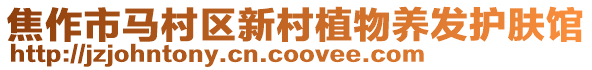 焦作市马村区新村植物养发护肤馆
http://jzjohntony.cn.coovee.com